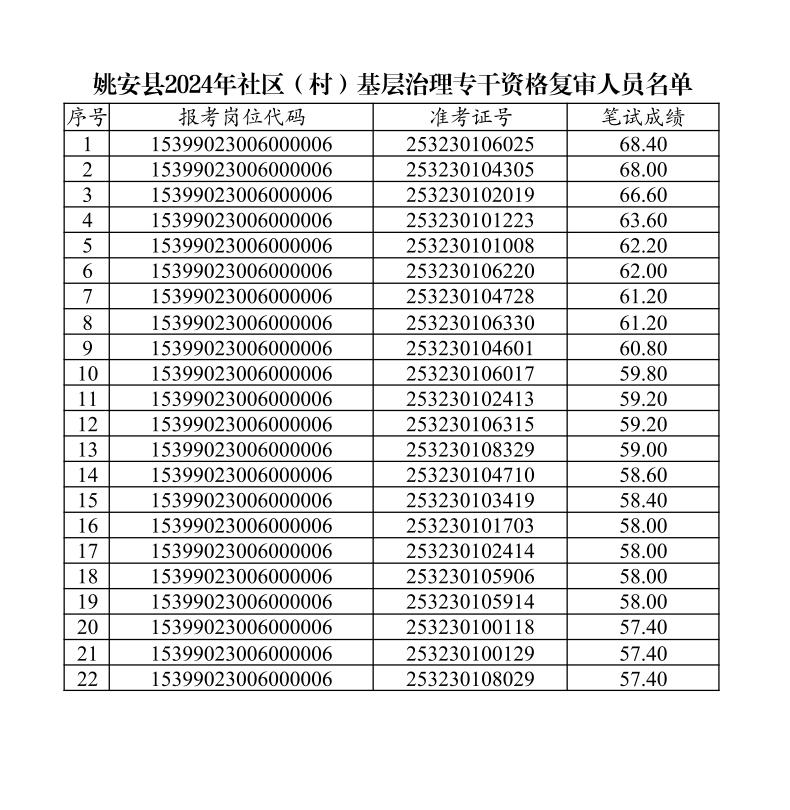 姚安县2024年社区（村）基层治理专干资格复审人员名单

| 序号 | 报考岗位代码 | 准考证号 | 笔试成绩 |
|---|---|---|---|
| 1 | 15399023006000006 | 253230106025 | 68.40 |
| 2 | 15399023006000006 | 253230104305 | 68.00 |
| 3 | 15399023006000006 | 253230102019 | 66.60 |
| 4 | 15399023006000006 | 253230101223 | 63.60 |
| 5 | 15399023006000006 | 253230101008 | 62.20 |
| 6 | 15399023006000006 | 253230106220 | 62.00 |
| 7 | 15399023006000006 | 253230104728 | 61.20 |
| 8 | 15399023006000006 | 253230106330 | 61.20 |
| 9 | 15399023006000006 | 253230104601 | 60.80 |
| 10 | 15399023006000006 | 253230106017 | 59.80 |
| 11 | 15399023006000006 | 253230102413 | 59.20 |
| 12 | 15399023006000006 | 253230106315 | 59.20 |
| 13 | 15399023006000006 | 253230108329 | 59.00 |
| 14 | 15399023006000006 | 253230104710 | 58.60 |
| 15 | 15399023006000006 | 253230103419 | 58.40 |
| 16 | 15399023006000006 | 253230101703 | 58.00 |
| 17 | 15399023006000006 | 253230102414 | 58.00 |
| 18 | 15399023006000006 | 253230105906 | 58.00 |
| 19 | 15399023006000006 | 253230105914 | 58.00 |
| 20 | 15399023006000006 | 253230100118 | 57.40 |
| 21 | 15399023006000006 | 253230100129 | 57.40 |
| 22 | 15399023006000006 | 253230108029 | 57.40 |